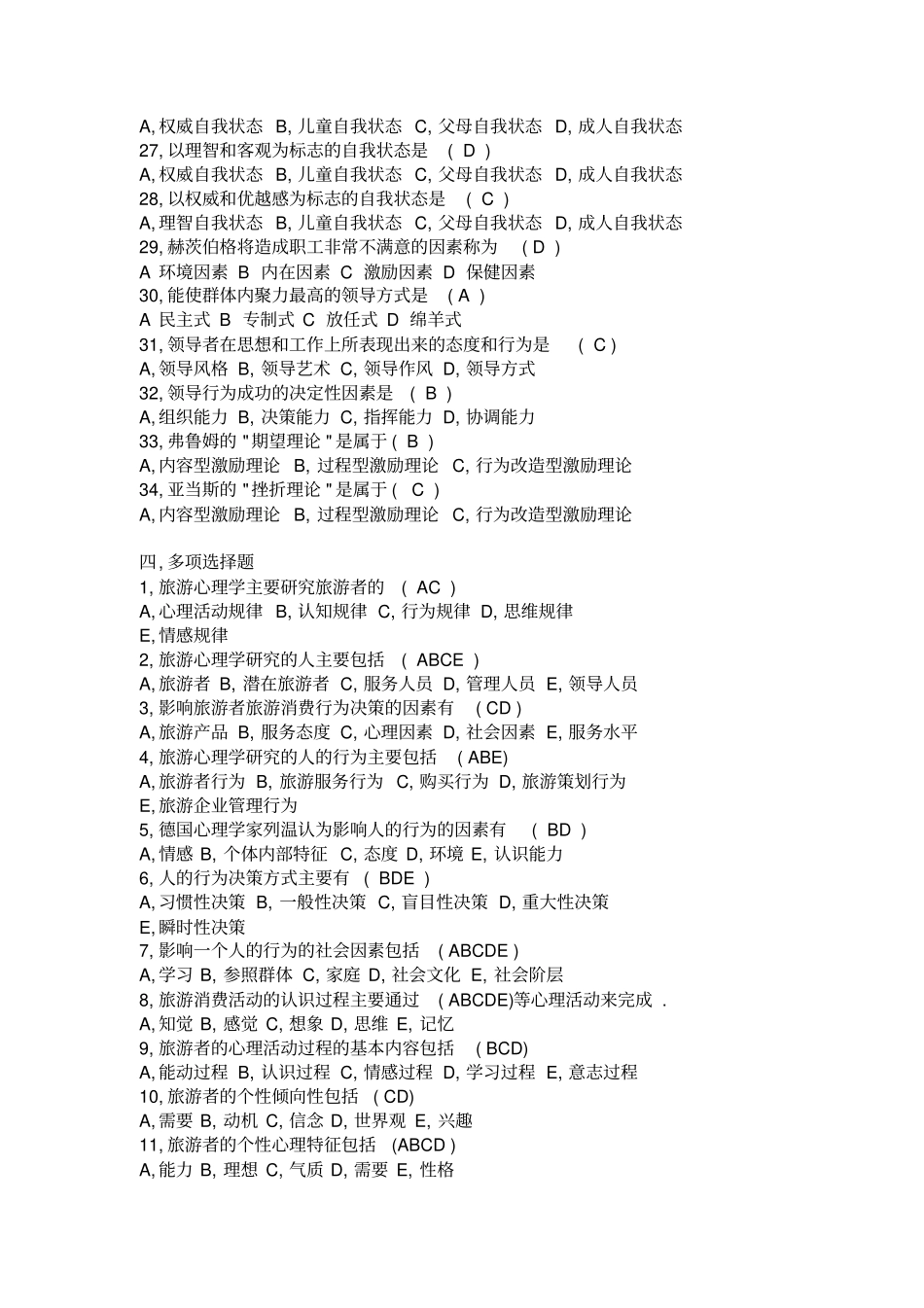 A, 权威自我状态 B, 儿童自我状态 C, 父母自我状态 D, 成人自我状态
27, 以理智和客观为标志的自我状态是 ( D )
A, 权威自我状态 B, 儿童自我状态 C, 父母自我状态 D, 成人自我状态
28, 以权威和优越感为标志的自我状态是 ( C )
A, 理智自我状态 B, 儿童自我状态 C, 父母自我状态 D, 成人自我状态
29, 赫茨伯格将造成职工非常不满意的因素称为 ( D )
A 环境因素 B 内在因素 C 激励因素 D 保健因素
30, 能使群体内聚力最高的领导方式是 ( A )
A 民主式 B 专制式 C 放任式 D 绵羊式
31, 领导者在思想和工作上所表现出来的态度和行为是 ( C )
A, 领导风格 B, 领导艺术 C, 领导作风 D, 领导方式
32, 领导行为成功的决定性因素是 ( B )
A, 组织能力 B, 决策能力 C, 指挥能力 D, 协调能力
33, 弗鲁姆的 " 期望理论 " 是属于 ( B )
A, 内容型激励理论 B, 过程型激励理论 C, 行为改造型激励理论
34, 亚当斯的 " 挫折理论 " 是属于 ( C )
A, 内容型激励理论 B, 过程型激励理论 C, 行为改造型激励理论

四, 多项选择题
1, 旅游心理学主要研究旅游者的 ( AC )
A, 心理活动规律 B, 认知规律 C, 行为规律 D, 思维规律
E, 情感规律
2, 旅游心理学研究的人主要包括 ( ABCE )
A, 旅游者 B, 潜在旅游者 C, 服务人员 D, 管理人员 E, 领导人员
3, 影响旅游者旅游消费行为决策的因素有 ( CD )
A, 旅游产品 B, 服务态度 C, 心理因素 D, 社会因素 E, 服务水平
4, 旅游心理学研究的人的行为主要包括 ( ABE)
A, 旅游者行为 B, 旅游服务行为 C, 购买行为 D, 旅游策划行为
E, 旅游企业管理行为
5, 德国心理学家列温认为影响人的行为的因素有 ( BD )
A, 情感 B, 个体内部特征 C, 态度 D, 环境 E, 认识能力
6, 人的行为决策方式主要有 ( BDE )
A, 习惯性决策 B, 一般性决策 C, 盲目性决策 D, 重大性决策
E, 瞬时性决策
7, 影响一个人的行为的社会因素包括 ( ABCDE )
A, 学习 B, 参照群体 C, 家庭 D, 社会文化 E, 社会阶层
8, 旅游消费活动的认识过程主要通过 ( ABCDE)等心理活动来完成 .
A, 知觉 B, 感觉 C, 想象 D, 思维 E, 记忆
9, 旅游者的心理活动过程的基本内容包括 ( BCD)
A, 能动过程 B, 认识过程 C, 情感过程 D, 学习过程 E, 意志过程
10, 旅游者的个性倾向性包括 ( CD)
A, 需要 B, 动机 C, 信念 D, 世界观 E, 兴趣
11, 旅游者的个性心理特征包括 (ABCD )
A, 能力 B, 理想 C, 气质 D, 需要 E, 性格